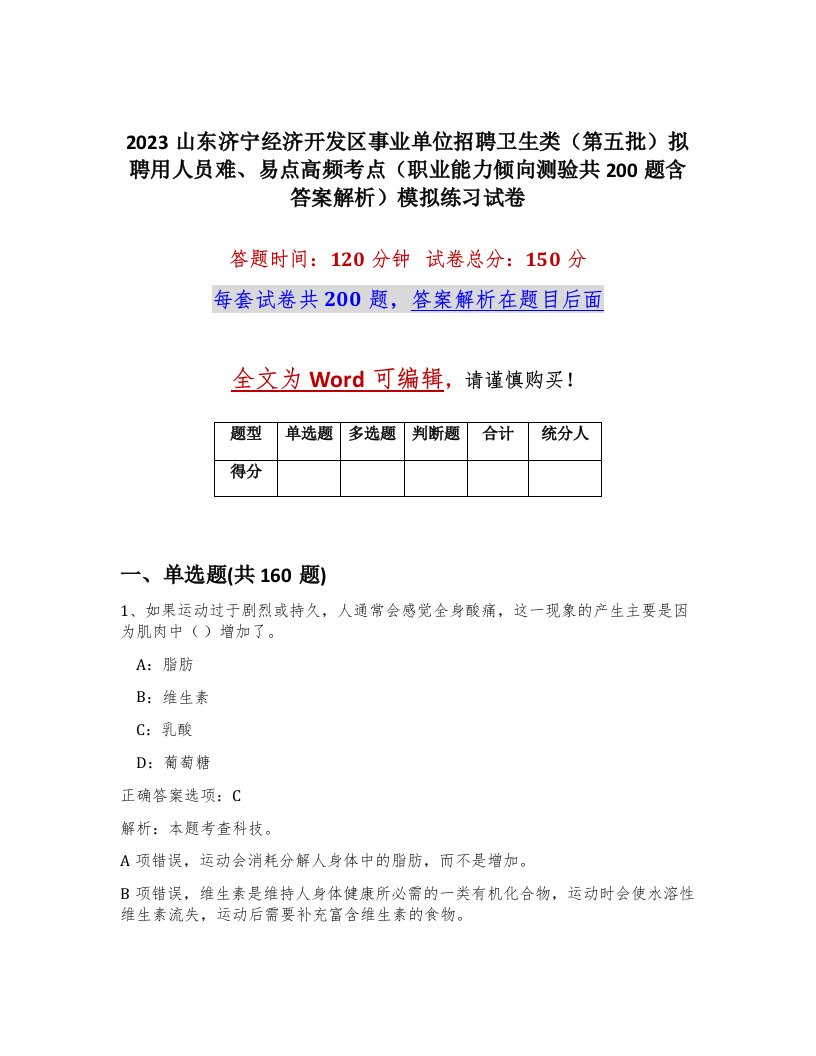 2023 山东济宁经济开发区事业单位招聘卫生类（第五批）拟聘用人员难、易点高频考点（职业能力倾向测验共 200 题含答案解析）模拟练习试卷

答题时间：120 分钟 试卷总分：150 分

每套试卷共 200 题，答案解析在题目后面

全文为 Word 可编辑，请谨慎购买！

| 题型 | 单选题 | 多选题 | 判断题 | 合计 | 统分人 |
|---|---|---|---|---|---|
| 得分 | | | | | |

一、单选题(共 160 题)

1、如果运动过于剧烈或持久，人通常会感觉全身酸痛，这一现象的产生主要是因为肌肉中（ ）增加了。

A：脂肪

B：维生素

C：乳酸

D：葡萄糖

正确答案选项：C

解析：本题考查科技。

A 项错误，运动会消耗分解人身体中的脂肪，而不是增加。

B 项错误，维生素是维持人身体健康所必需的一类有机化合物，运动时会使水溶性维生素流失，运动后需要补充富含维生素的食物。